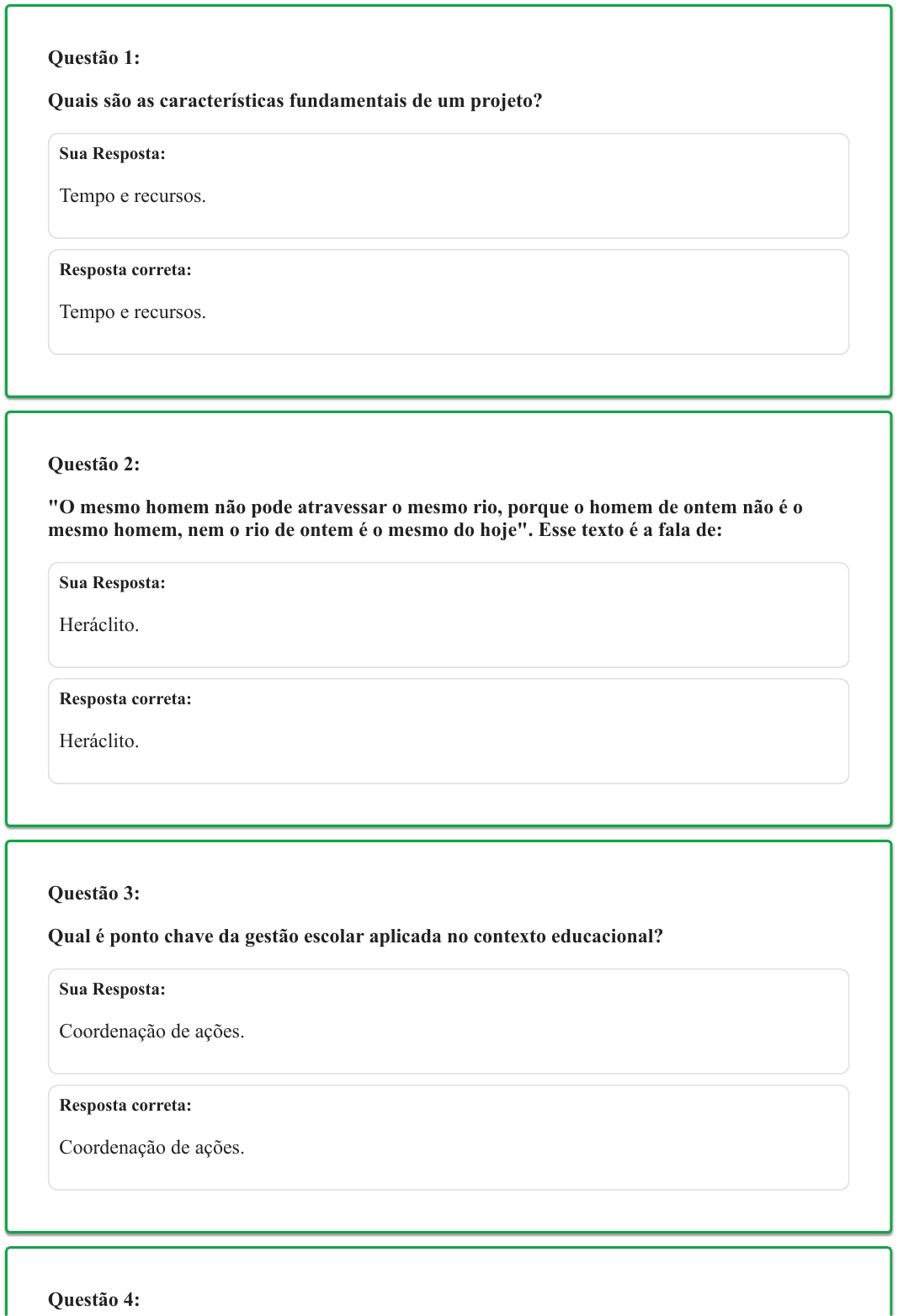 Questão 1:

Quais são as características fundamentais de um projeto?

Sua Resposta:

Tempo e recursos.

Resposta correta:

Tempo e recursos.

Questão 2:

"O mesmo homem não pode atravessar o mesmo rio, porque o homem de ontem não é o mesmo homem, nem o rio de ontem é o mesmo do hoje". Esse texto é a fala de:

Sua Resposta:

Heráclito.

Resposta correta:

Heráclito.

Questão 3:

Qual é ponto chave da gestão escolar aplicada no contexto educacional?

Sua Resposta:

Coordenação de ações.

Resposta correta:

Coordenação de ações.

Questão 4: